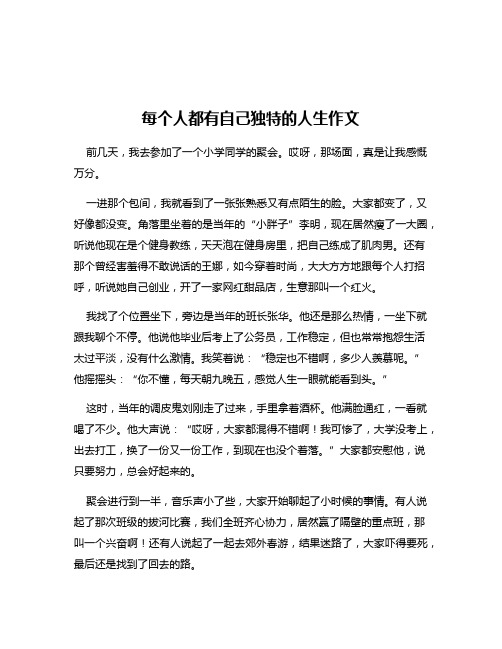 每个人都有自己独特的人生作文

前几天，我去参加了一个小学同学的聚会。哎呀，那场面，真是让我感慨万分。

一进那个包间，我就看到了一张张熟悉又有点陌生的脸。大家都变了，又好像都没变。角落里坐着的是当年的“小胖子”李明，现在居然瘦了一大圈，听说他现在是个健身教练，天天泡在健身房里，把自己练成了肌肉男。还有那个曾经害羞得不敢说话的王娜，如今穿着时尚，大大方方地跟每个人打招呼，听说她自己创业，开了一家网红甜品店，生意那叫一个红火。

我找了个位置坐下，旁边是当年的班长张华。他还是那么热情，一坐下就跟我聊个不停。他说他毕业后考上了公务员，工作稳定，但也常常抱怨生活太过平淡，没有什么激情。我笑着说：“稳定也不错啊，多少人羡慕呢。”他摇摇头：“你不懂，每天朝九晚五，感觉人生一眼就能看到头。”

这时，当年的调皮鬼刘刚走了过来，手里拿着酒杯。他满脸通红，一看就喝了不少。他大声说：“哎呀，大家都混得不错啊！我可惨了，大学没考上，出去打工，换了一份又一份工作，到现在也没个着落。”大家都安慰他，说只要努力，总会好起来的。

聚会进行到一半，音乐声小了些，大家开始聊起了小时候的事情。有人说起了那次班级的拔河比赛，我们全班齐心协力，居然赢了隔壁的重点班，那叫一个兴奋啊！还有人说起了一起去郊外春游，结果迷路了，大家吓得要死，最后还是找到了回去的路。